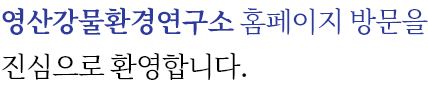 영산강물환경연구소 홈페이지 방문을
진심으로 환영합니다.